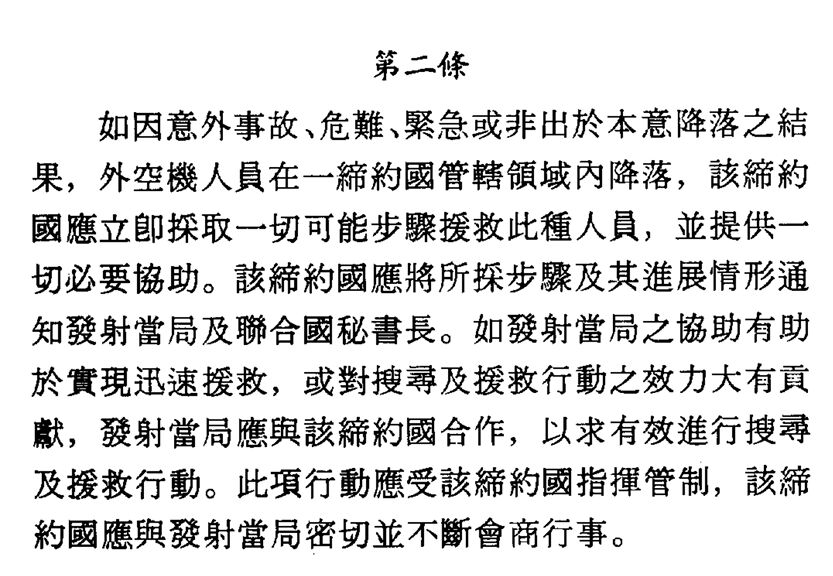 第二條

如因意外事故、危難、緊急或非出於本意降落之結果，外空機人員在一締約國管轄領域內降落，該締約國應立即採取一切可能步驟援救此種人員，並提供一切必要協助。該締約國應將所採步驟及其進展情形通知發射當局及聯合國秘書長。如發射當局之協助有助於實現迅速援救，或對搜尋及援救行動之效力大有貢獻，發射當局應與該締約國合作，以求有效進行搜尋及援救行動。此項行動應受該締約國指揮管制，該締約國應與發射當局密切並不斷會商行事。